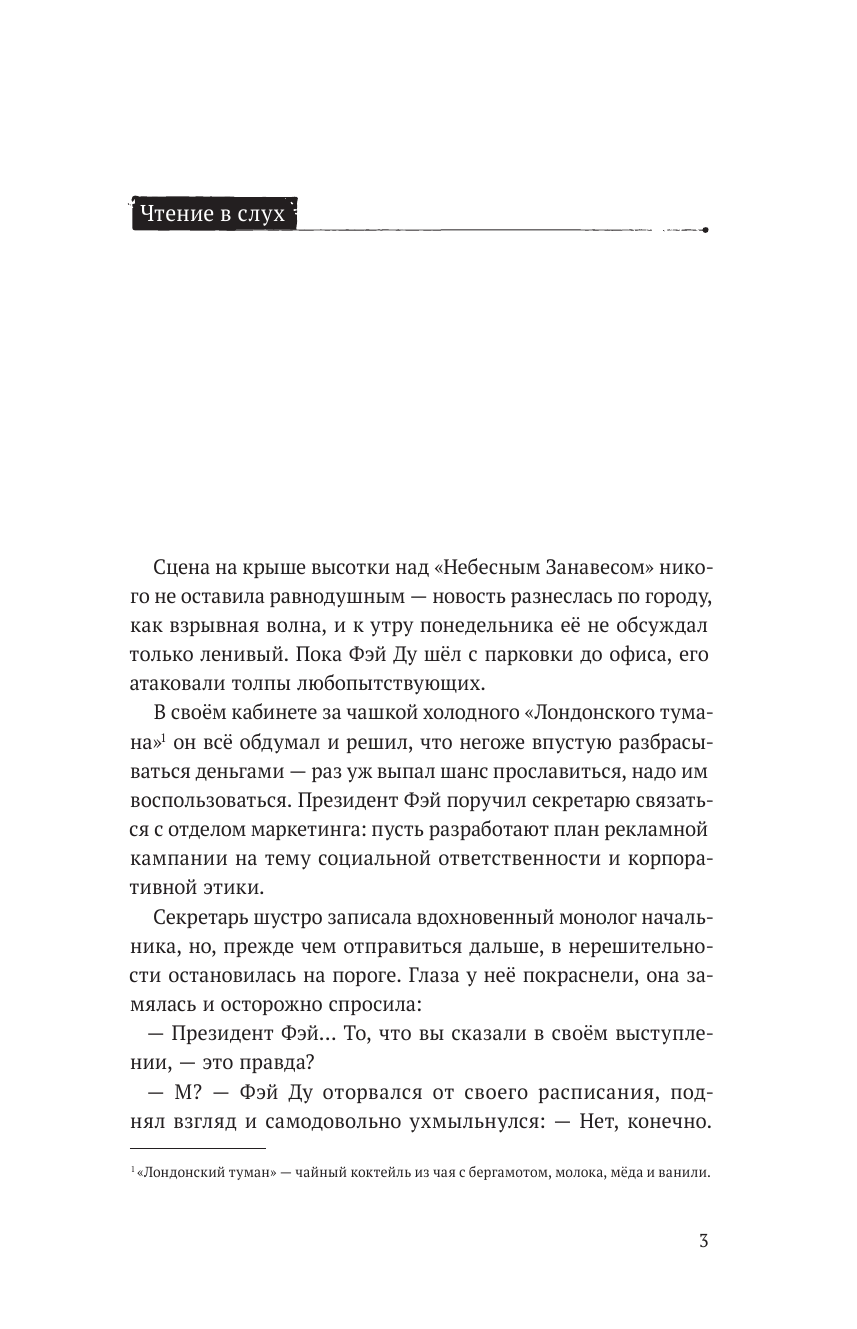 Чтение в слух

Сцена на крыше высотки над «Небесным Занавесом» никого не оставила равнодушным — новость разнеслась по городу, как взрывная волна, и к утру понедельника её не обсуждал только ленивый. Пока Фэй Ду шёл с парковки до офиса, его атаковали толпы любопытствующих.

В своём кабинете за чашкой холодного «Лондонского тумана»$^1$ он всё обдумал и решил, что негоже впустую разбрасываться деньгами — раз уж выпал шанс прославиться, надо им воспользоваться. Президент Фэй поручил секретарю связаться с отделом маркетинга: пусть разработают план рекламной кампании на тему социальной ответственности и корпоративной этики.

Секретарь шустро записала вдохновенный монолог начальника, но, прежде чем отправиться дальше, в нерешительности остановилась на пороге. Глаза у неё покраснели, она замялась и осторожно спросила:

— Президент Фэй... То, что вы сказали в своём выступлении, — это правда?

— М? — Фэй Ду оторвался от своего расписания, поднял взгляд и самодовольно ухмыльнулся: — Нет, конечно.

$^1$ «Лондонский туман» — чайный коктейль из чая с бергамотом, молока, мёда и ванили.

3